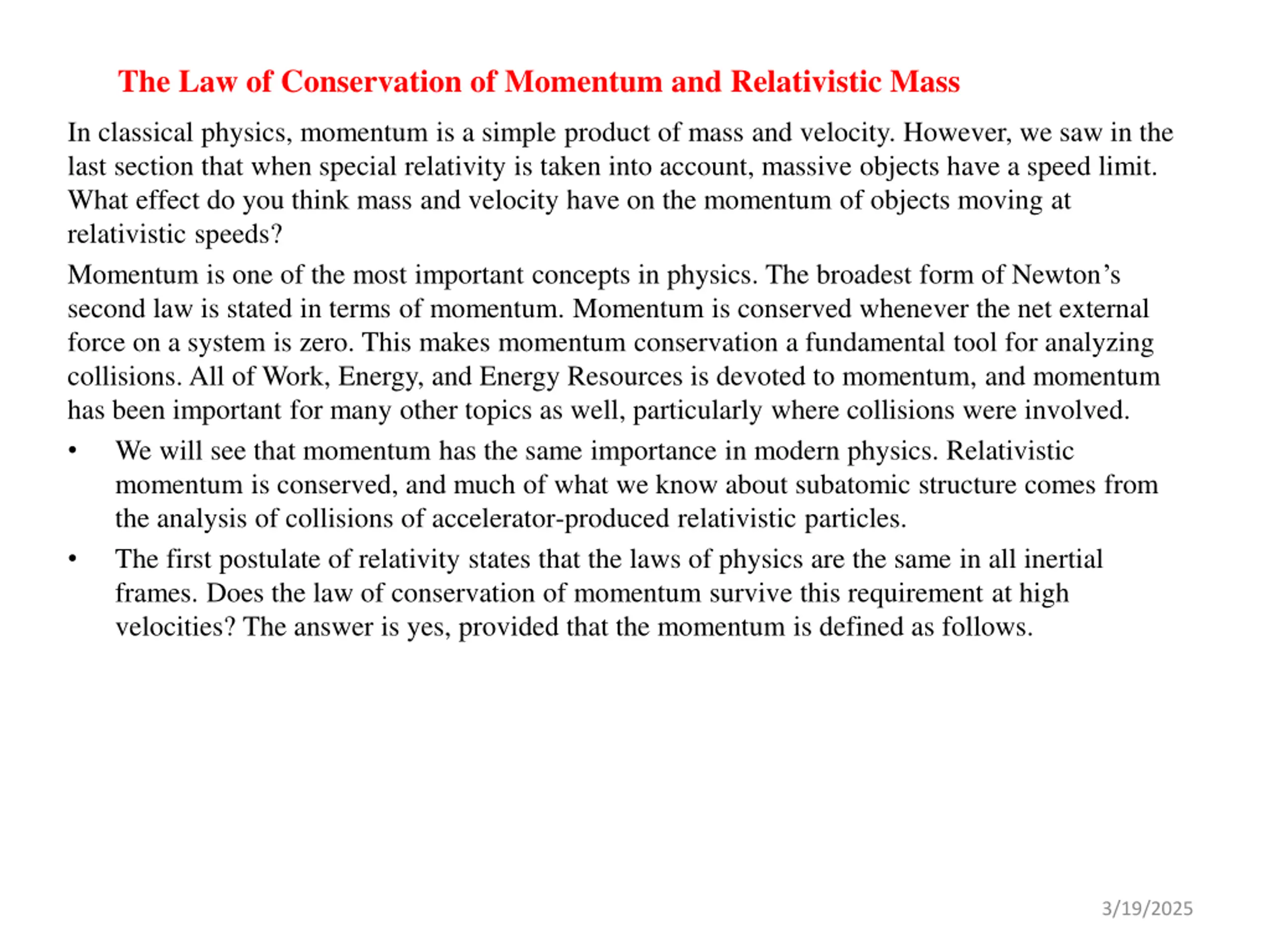 The Law of Conservation of Momentum and Relativistic Mass

In classical physics, momentum is a simple product of mass and velocity. However, we saw in the last section that when special relativity is taken into account, massive objects have a speed limit. What effect do you think mass and velocity have on the momentum of objects moving at relativistic speeds?

Momentum is one of the most important concepts in physics. The broadest form of Newton’s second law is stated in terms of momentum. Momentum is conserved whenever the net external force on a system is zero. This makes momentum conservation a fundamental tool for analyzing collisions. All of Work, Energy, and Energy Resources is devoted to momentum, and momentum has been important for many other topics as well, particularly where collisions were involved.

• We will see that momentum has the same importance in modern physics. Relativistic momentum is conserved, and much of what we know about subatomic structure comes from the analysis of collisions of accelerator-produced relativistic particles.

• The first postulate of relativity states that the laws of physics are the same in all inertial frames. Does the law of conservation of momentum survive this requirement at high velocities? The answer is yes, provided that the momentum is defined as follows.

3/19/2025